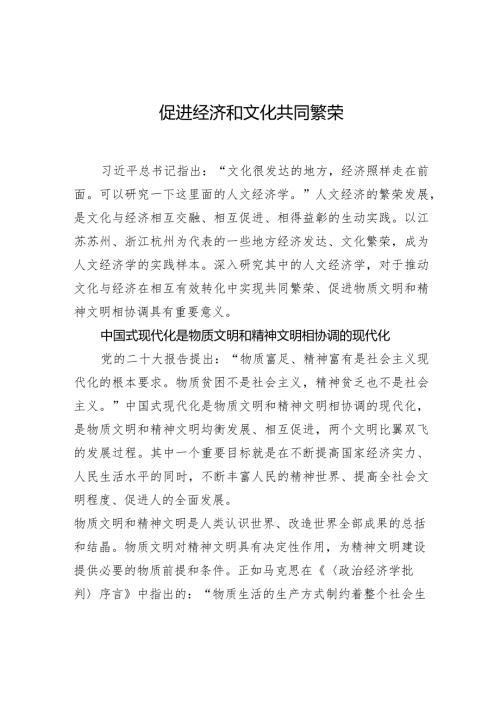 促进经济和文化共同繁荣

习近平总书记指出：“文化很发达的地方，经济照样走在前面。可以研究一下这里面的人文经济学。”人文经济的繁荣发展，是文化与经济相互交融、相互促进、相得益彰的生动实践。以江苏苏州、浙江杭州为代表的一些地方经济发达、文化繁荣，成为人文经济学的实践样本。深入研究其中的人文经济学，对于推动文化与经济在相互有效转化中实现共同繁荣、促进物质文明和精神文明相协调具有重要意义。

中国式现代化是物质文明和精神文明相协调的现代化

党的二十大报告提出：“物质富足、精神富有是社会主义现代化的根本要求。物质贫困不是社会主义，精神贫乏也不是社会主义。”中国式现代化是物质文明和精神文明相协调的现代化，是物质文明和精神文明均衡发展、相互促进，两个文明比翼双飞的发展过程。其中一个重要目标就是在不断提高国家经济实力、人民生活水平的同时，不断丰富人民的精神世界、提高全社会文明程度、促进人的全面发展。

物质文明和精神文明是人类认识世界、改造世界全部成果的总括和结晶。物质文明对精神文明具有决定性作用，为精神文明建设提供必要的物质前提和条件。正如马克思在《〈政治经济学批判〉序言》中指出的：“物质生活的生产方式制约着整个社会生